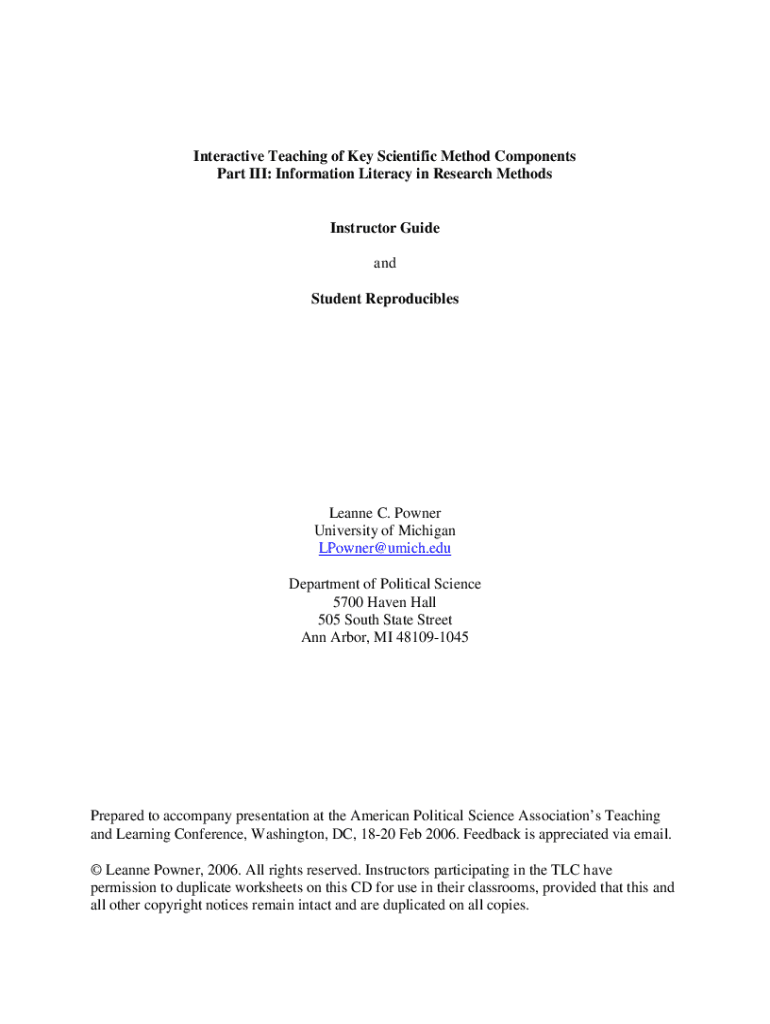 Interactive Teaching of Key Scientific Method Components
Part III: Information Literacy in Research Methods

Instructor Guide

and

Student Reproducibles

Leanne C. Powner
University of Michigan
LPowner@umich.edu

Department of Political Science
5700 Haven Hall
505 South State Street
Ann Arbor, MI 48109-1045

Prepared to accompany presentation at the American Political Science Association's Teaching and Learning Conference, Washington, DC, 18-20 Feb 2006. Feedback is appreciated via email.

© Leanne Powner, 2006. All rights reserved. Instructors participating in the TLC have permission to duplicate worksheets on this CD for use in their classrooms, provided that this and all other copyright notices remain intact and are duplicated on all copies.